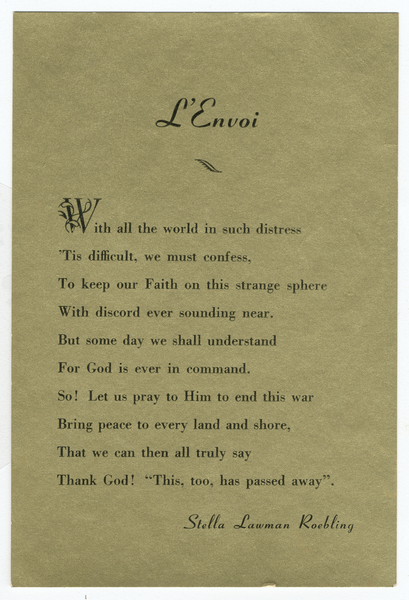 L'Envoi

With all the world in such distress
'Tis difficult, we must confess,
To keep our Faith on this strange sphere
With discord ever sounding near.
But some day we shall understand
For God is ever in command.
So! Let us pray to Him to end this war
Bring peace to every land and shore,
That we can then all truly say
Thank God! "This, too, has passed away".

Stella Lawman Roebling